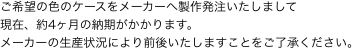 ご希望の色のケースをメーカーへ製作発注いたしまして
現在、約4ヶ月の納期がかかります。
メーカーの生産状況により前後いたしますことをご了承ください。